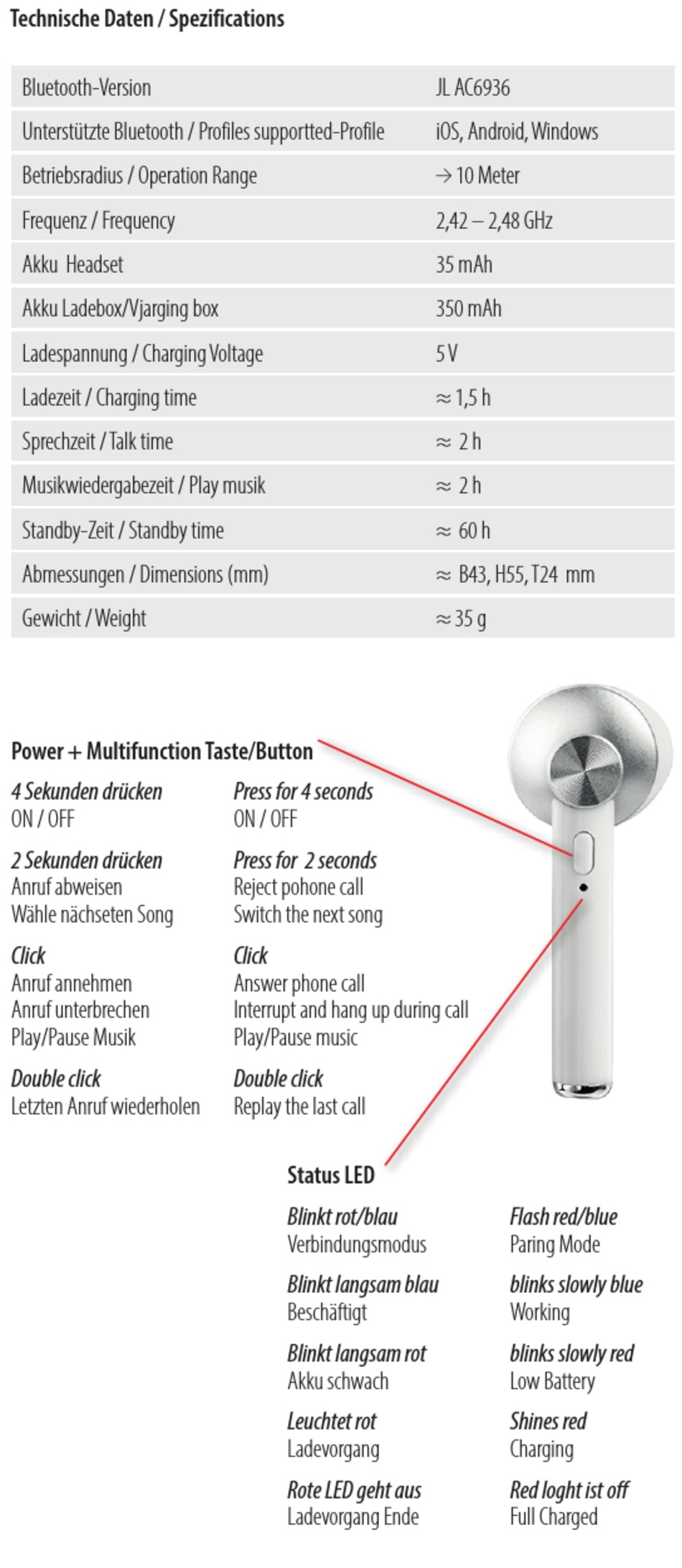 Technische Daten / Spezifications

| Bluetooth-Version | JL AC6936 |
|---|---|
| Unterstützte Bluetooth / Profiles supportted-Profile | iOS, Android, Windows |
| Betriebsradius / Operation Range | → 10 Meter |
| Frequenz / Frequency | 2,42 – 2,48 GHz |
| Akku Headset | 35 mAh |
| Akku Ladebox/Vjarging box | 350 mAh |
| Ladespannung / Charging Voltage | 5 V |
| Ladezeit / Charging time | ≈ 1,5 h |
| Sprechzeit / Talk time | ≈ 2 h |
| Musikwiedergabezeit / Play musik | ≈ 2 h |
| Standby-Zeit / Standby time | ≈ 60 h |
| Abmessungen / Dimensions (mm) | ≈ B43, H55, T24 mm |
| Gewicht / Weight | ≈ 35 g |

Power + Multifunction Taste/Button

4 Sekunden drücken
ON / OFF

2 Sekunden drücken
Anruf abweisen
Wähle nächseten Song

Click
Anruf annehmen
Anruf unterbrechen
Play/Pause Musik

Double click
Letzten Anruf wiederholen

Press for 4 seconds
ON / OFF

Press for 2 seconds
Reject pohone call
Switch the next song

Click
Answer phone call
Interrupt and hang up during call
Play/Pause music

Double click
Replay the last call

Status LED

Blinkt rot/blau
Verbindungsmodus

Blinkt langsam blau
Beschäftigt

Blinkt langsam rot
Akku schwach

Leuchtet rot
Ladevorgang

Rote LED geht aus
Ladevorgang Ende

Flash red/blue
Paring Mode

blinks slowly blue
Working

blinks slowly red
Low Battery

Shines red
Charging

Red loght ist off
Full Charged